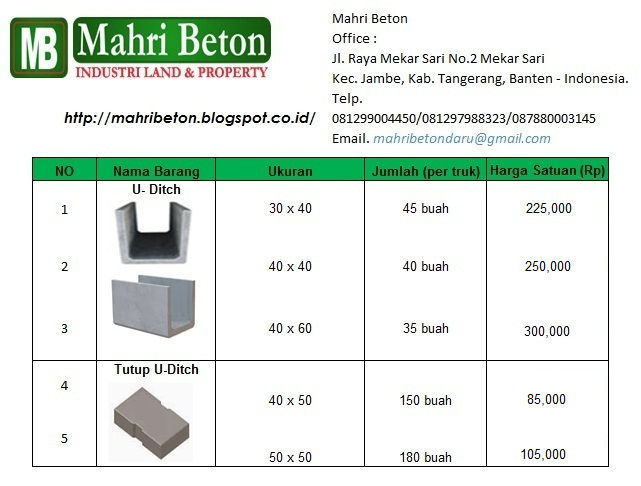 MB Mahri Beton
INDUSTRI LAND & PROPERTY

http://mahribeton.blogspot.co.id/

Mahri Beton
Office :
Jl. Raya Mekar Sari No.2 Mekar Sari
Kec. Jambe, Kab. Tangerang, Banten - Indonesia.
Telp.
081299004450/081297988323/087880003145
Email. mahribetondaru@gmail.com

| NO | Nama Barang | Ukuran | Jumlah (per truk) | Harga Satuan (Rp) |
|---|---|---|---|---|
| 1 | U- Ditch | 30 x 40 | 45 buah | 225,000 |
| 2 | | 40 x 40 | 40 buah | 250,000 |
| 3 | | 40 x 60 | 35 buah | 300,000 |
| 4 | Tutup U-Ditch | 40 x 50 | 150 buah | 85,000 |
| 5 | | 50 x 50 | 180 buah | 105,000 |